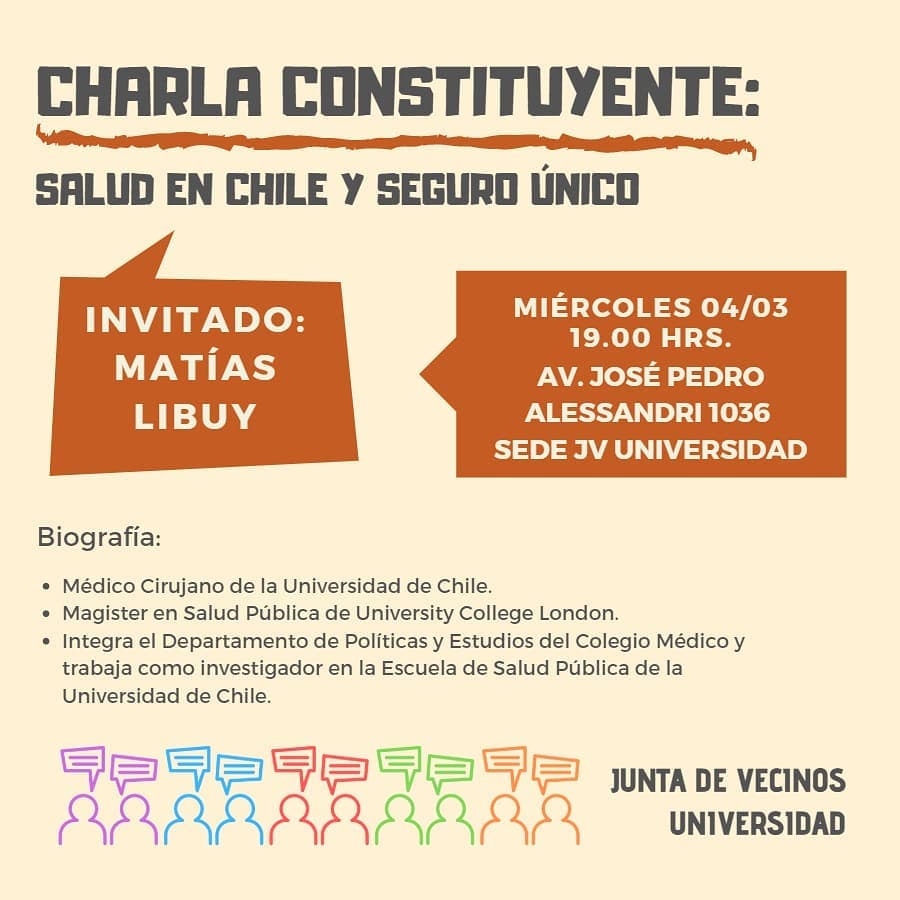 CHARLA CONSTITUYENTE:

SALUD EN CHILE Y SEGURO ÚNICO

INVITADO: MATÍAS LIBUY

MIÉRCOLES 04/03
19.00 HRS.
AV. JOSÉ PEDRO ALESSANDRI 1036
SEDE JV UNIVERSIDAD

Biografía:

• Médico Cirujano de la Universidad de Chile.
• Magister en Salud Pública de University College London.
• Integra el Departamento de Políticas y Estudios del Colegio Médico y trabaja como investigador en la Escuela de Salud Pública de la Universidad de Chile.

JUNTA DE VECINOS UNIVERSIDAD